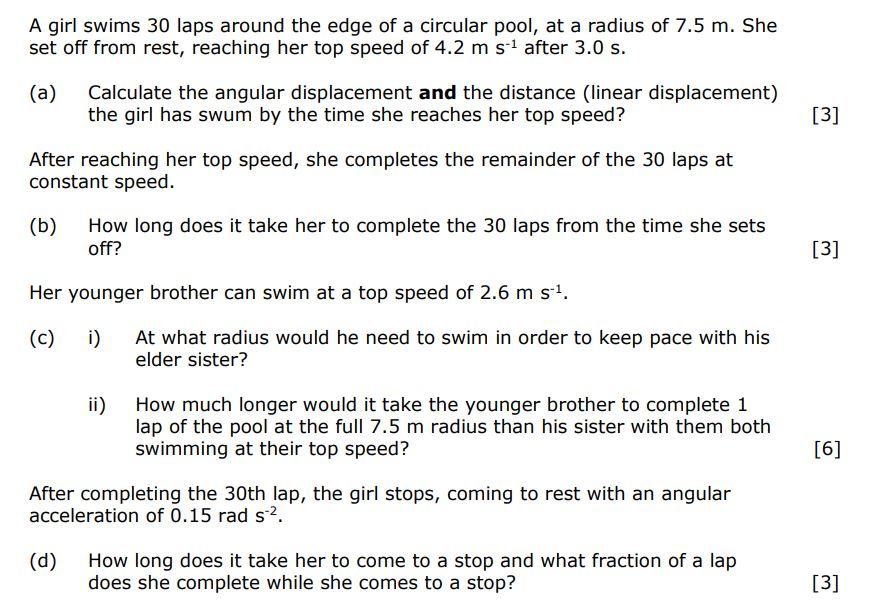 A girl swims 30 laps around the edge of a circular pool, at a radius of 7.5 m. She set off from rest, reaching her top speed of 4.2 m $s^{-1}$ after 3.0 s.

(a) Calculate the angular displacement and the distance (linear displacement) the girl has swum by the time she reaches her top speed? [3]

After reaching her top speed, she completes the remainder of the 30 laps at constant speed.

(b) How long does it take her to complete the 30 laps from the time she sets off? [3]

Her younger brother can swim at a top speed of 2.6 m $s^{-1}$.

(c) i) At what radius would he need to swim in order to keep pace with his elder sister?

ii) How much longer would it take the younger brother to complete 1 lap of the pool at the full 7.5 m radius than his sister with them both swimming at their top speed? [6]

After completing the 30th lap, the girl stops, coming to rest with an angular acceleration of 0.15 rad $s^{-2}$.

(d) How long does it take her to come to a stop and what fraction of a lap does she complete while she comes to a stop? [3]